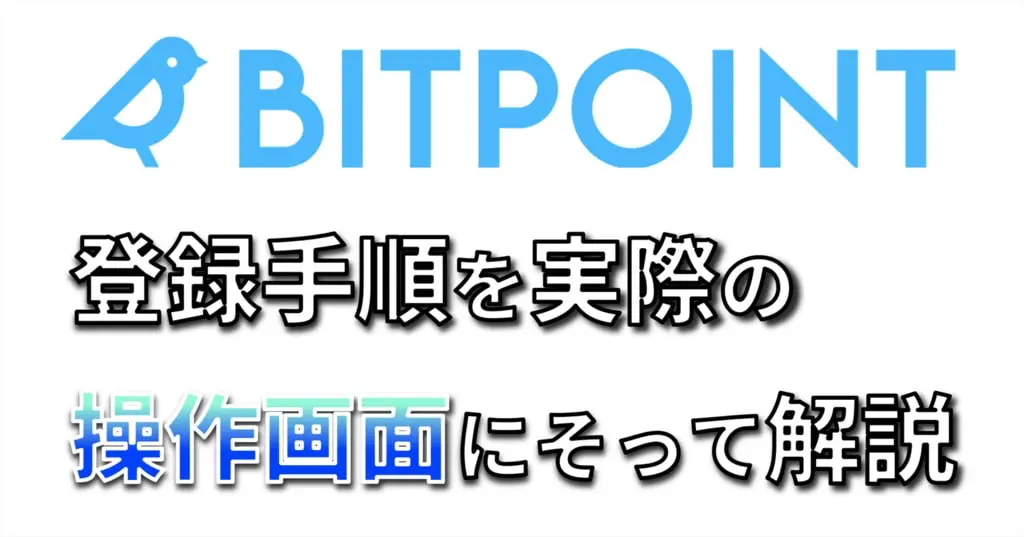 BITPOINT

登録手順を実際の

操作画面にそって解説